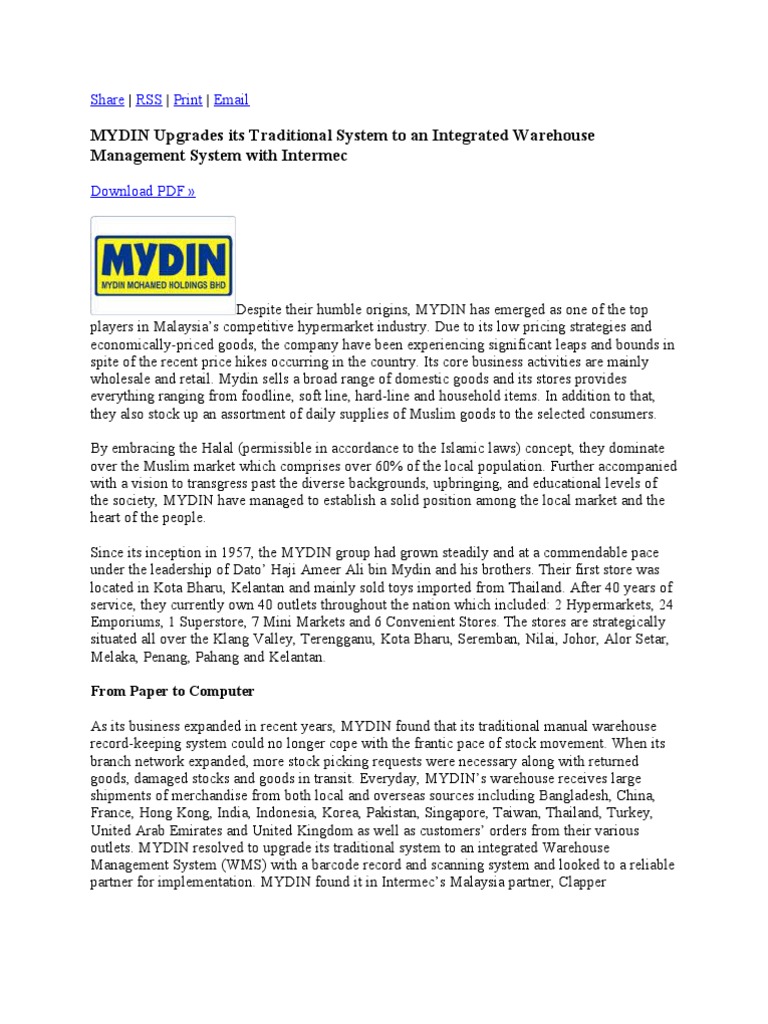 Share | RSS | Print | Email

MYDIN Upgrades its Traditional System to an Integrated Warehouse Management System with Intermec

Download PDF »

MYDIN
MYDIN MOHAMED HOLDINGS BHD

Despite their humble origins, MYDIN has emerged as one of the top players in Malaysia's competitive hypermarket industry. Due to its low pricing strategies and economically-priced goods, the company have been experiencing significant leaps and bounds in spite of the recent price hikes occurring in the country. Its core business activities are mainly wholesale and retail. Mydin sells a broad range of domestic goods and its stores provides everything ranging from foodline, soft line, hard-line and household items. In addition to that, they also stock up an assortment of daily supplies of Muslim goods to the selected consumers.

By embracing the Halal (permissible in accordance to the Islamic laws) concept, they dominate over the Muslim market which comprises over 60% of the local population. Further accompanied with a vision to transgress past the diverse backgrounds, upbringing, and educational levels of the society, MYDIN have managed to establish a solid position among the local market and the heart of the people.

Since its inception in 1957, the MYDIN group had grown steadily and at a commendable pace under the leadership of Dato' Haji Ameer Ali bin Mydin and his brothers. Their first store was located in Kota Bharu, Kelantan and mainly sold toys imported from Thailand. After 40 years of service, they currently own 40 outlets throughout the nation which included: 2 Hypermarkets, 24 Emporiums, 1 Superstore, 7 Mini Markets and 6 Convenient Stores. The stores are strategically situated all over the Klang Valley, Terengganu, Kota Bharu, Seremban, Nilai, Johor, Alor Setar, Melaka, Penang, Pahang and Kelantan.

From Paper to Computer

As its business expanded in recent years, MYDIN found that its traditional manual warehouse record-keeping system could no longer cope with the frantic pace of stock movement. When its branch network expanded, more stock picking requests were necessary along with returned goods, damaged stocks and goods in transit. Everyday, MYDIN's warehouse receives large shipments of merchandise from both local and overseas sources including Bangladesh, China, France, Hong Kong, India, Indonesia, Korea, Pakistan, Singapore, Taiwan, Thailand, Turkey, United Arab Emirates and United Kingdom as well as customers' orders from their various outlets. MYDIN resolved to upgrade its traditional system to an integrated Warehouse Management System (WMS) with a barcode record and scanning system and looked to a reliable partner for implementation. MYDIN found it in Intermec's Malaysia partner, Clapper